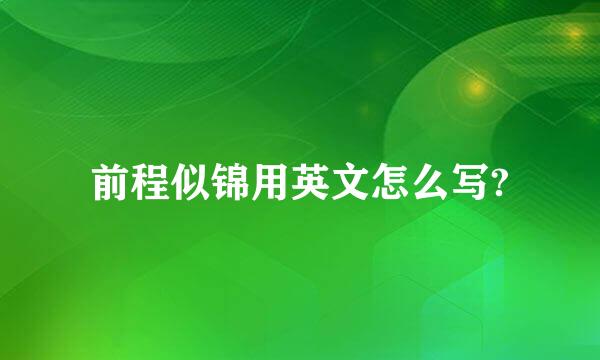 前程似锦用英文怎么写?